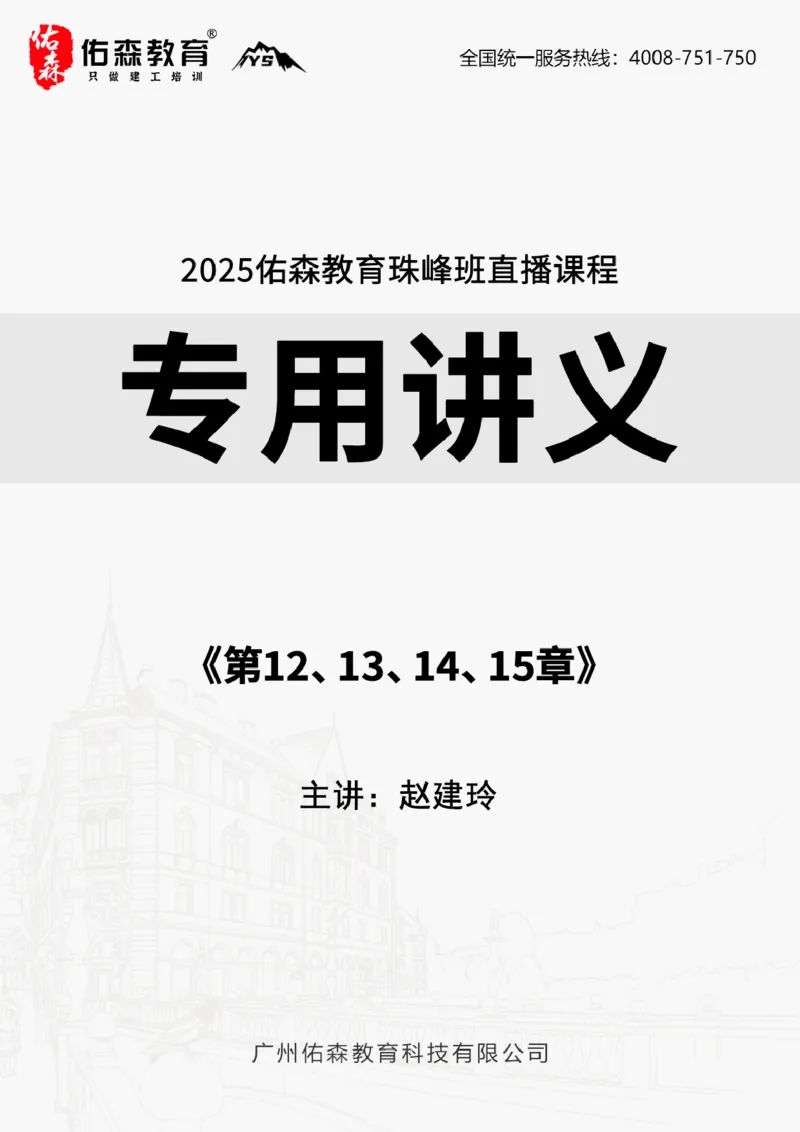 佑森
佑森教育®
只做建工培训
YS

全国统一服务热线：4008-751-750

2025佑森教育珠峰班直播课程

专用讲义

《第12、13、14、15章》

主讲：赵建玲

广州佑森教育科技有限公司